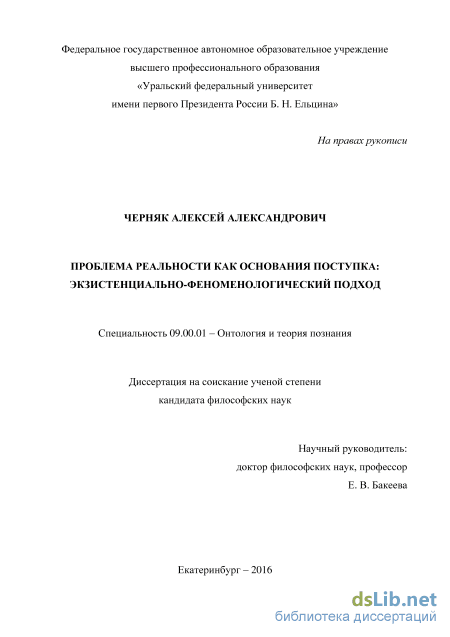 Федеральное государственное автономное образовательное учреждение
высшего профессионального образования
«Уральский федеральный университет
имени первого Президента России Б. Н. Ельцина»

На правах рукописи

ЧЕРНЯК АЛЕКСЕЙ АЛЕКСАНДРОВИЧ

ПРОБЛЕМА РЕАЛЬНОСТИ КАК ОСНОВАНИЯ ПОСТУПКА:
ЭКЗИСТЕНЦИАЛЬНО-ФЕНОМЕНОЛОГИЧЕСКИЙ ПОДХОД

Специальность 09.00.01 – Онтология и теория познания

Диссертация на соискание ученой степени
кандидата философских наук

Научный руководитель:
доктор философских наук, профессор
Е. В. Бакеева

Екатеринбург – 2016

dsLib.net
библиотека диссертаций